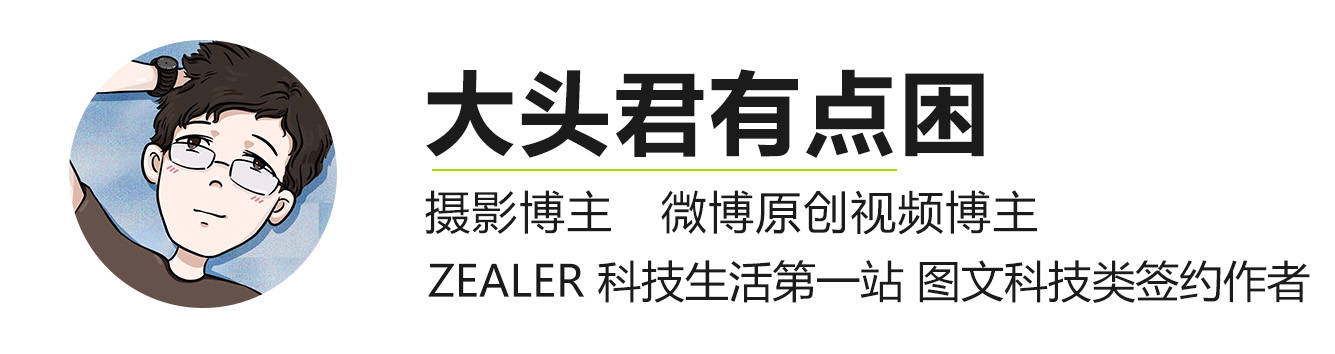 大头君有点困

摄影博主　微博原创视频博主

ZEALER 科技生活第一站 图文科技类签约作者